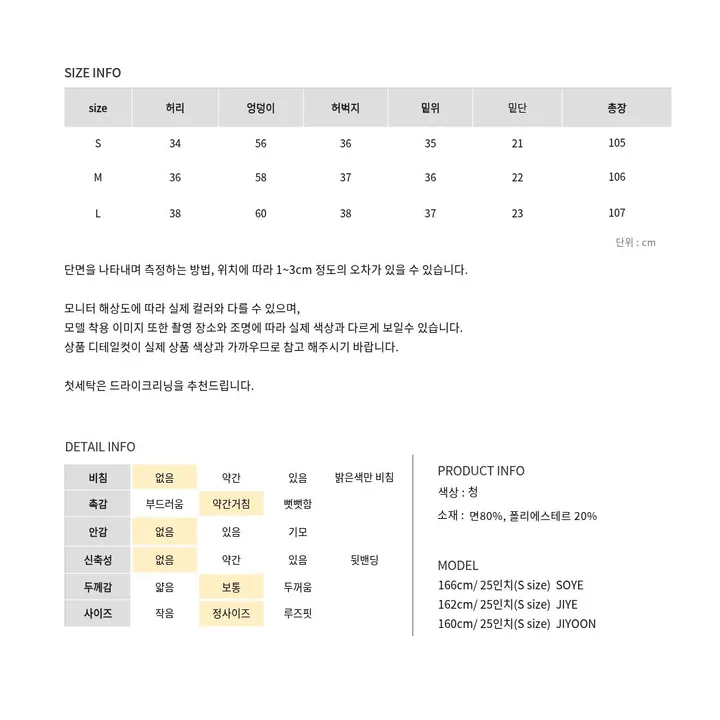 SIZE INFO

| size | 허리 | 엉덩이 | 허벅지 | 밑위 | 밑단 | 총장 |
|---|---|---|---|---|---|---|
| S | 34 | 56 | 36 | 35 | 21 | 105 |
| M | 36 | 58 | 37 | 36 | 22 | 106 |
| L | 38 | 60 | 38 | 37 | 23 | 107 |

단위 : cm

단면을 나타내며 측정하는 방법, 위치에 따라 1~3cm 정도의 오차가 있을 수 있습니다.

모니터 해상도에 따라 실제 컬러와 다를 수 있으며,
모델 착용 이미지 또한 촬영 장소와 조명에 따라 실제 색상과 다르게 보일수 있습니다.
상품 디테일컷이 실제 상품 색상과 가까우므로 참고 해주시기 바랍니다.

첫세탁은 드라이크리닝을 추천드립니다.

DETAIL INFO

| 비침 | 없음 | 약간 | 있음 | 밝은색만 비침 |
|---|---|---|---|---|
| 촉감 | 부드러움 | 약간거침 | 뻣뻣함 | |
| 안감 | 없음 | 있음 | 기모 | |
| 신축성 | 없음 | 약간 | 있음 | 뒷밴딩 |
| 두께감 | 얇음 | 보통 | 두꺼움 | |
| 사이즈 | 작음 | 정사이즈 | 루즈핏 | |

PRODUCT INFO
색상 : 청
소재 : 면80%, 폴리에스테르 20%

MODEL
166cm/ 25인치(S size) SOYE
162cm/ 25인치(S size) JIYE
160cm/ 25인치(S size) JIYOON